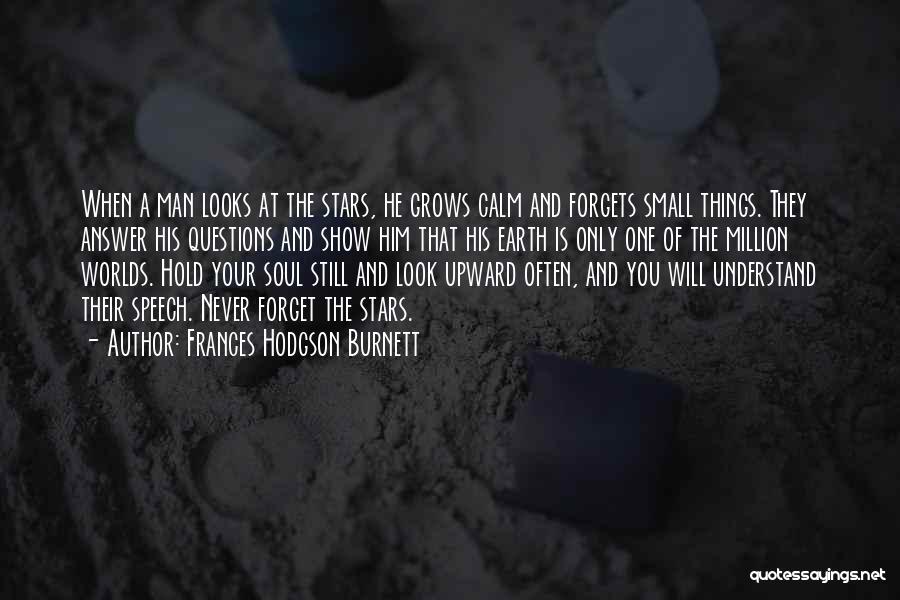 When a man looks at the stars, he grows calm and forgets small things. They answer his questions and show him that his earth is only one of the million worlds. Hold your soul still and look upward often, and you will understand their speech. Never forget the stars.

- Author: Frances Hodgson Burnett

quotessayings.net